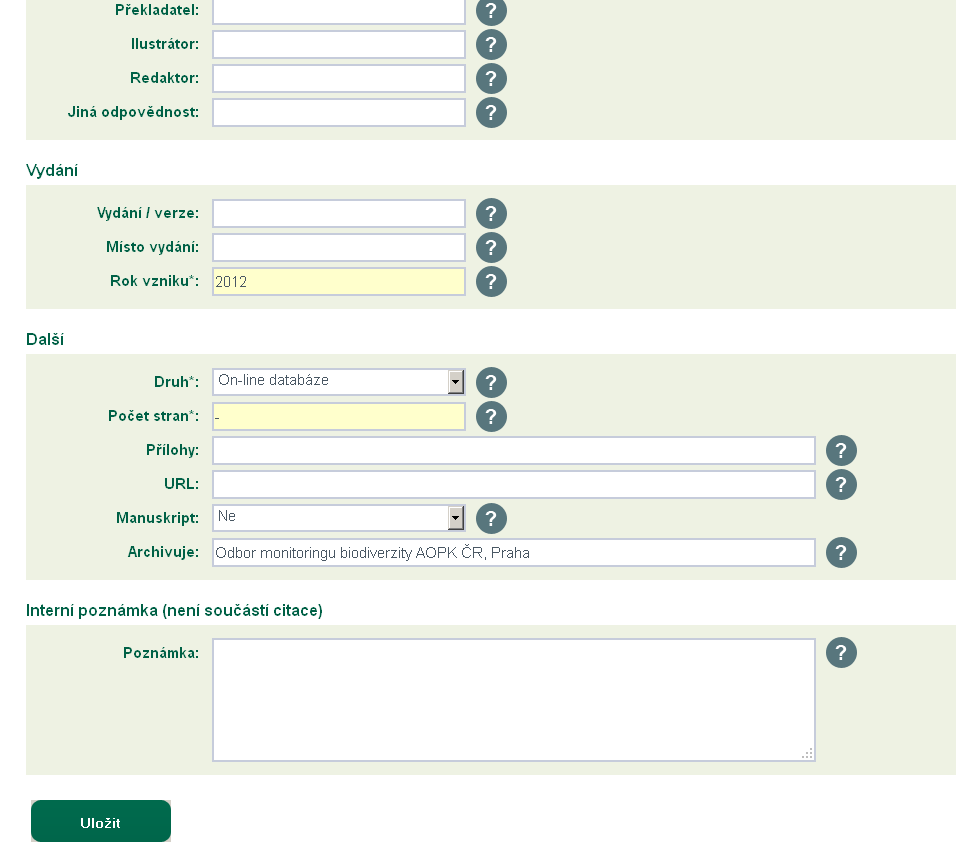 Překladatel: ?
Ilustrátor: ?
Redaktor: ?
Jiná odpovědnost: ?

Vydání

Vydání / verze: ?
Místo vydání: ?
Rok vzniku*: 2012 ?

Další

Druh*: On-line databáze ?
Počet stran*: - ?
Přílohy: ?
URL: ?
Manuskript: Ne ?
Archivuje: Odbor monitoringu biodiverzity AOPK ČR, Praha ?

Interní poznámka (není součástí citace)

Poznámka: ?

Uložit